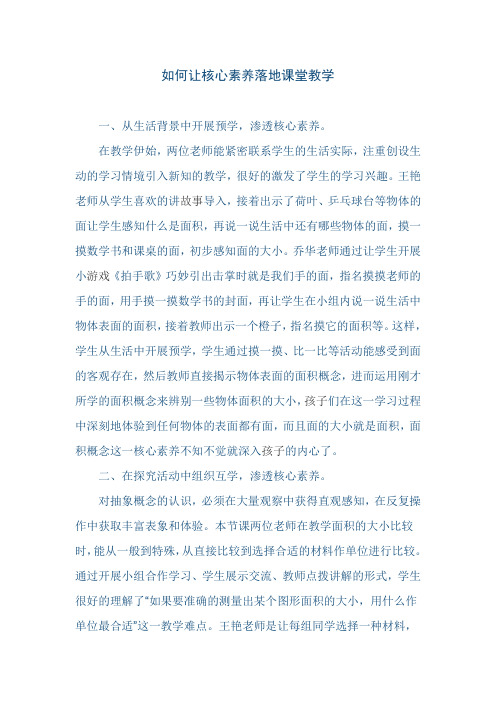 如何让核心素养落地课堂教学

一、从生活背景中开展预学，渗透核心素养。

在教学伊始，两位老师能紧密联系学生的生活实际，注重创设生动的学习情境引入新知的教学，很好的激发了学生的学习兴趣。王艳老师从学生喜欢的讲故事导入，接着出示了荷叶、乒乓球台等物体的面让学生感知什么是面积，再说一说生活中还有哪些物体的面，摸一摸数学书和课桌的面，初步感知面的大小。乔华老师通过让学生开展小游戏《拍手歌》巧妙引出击掌时就是我们手的面，指名摸摸老师的手的面，用手摸一摸数学书的封面，再让学生在小组内说一说生活中物体表面的面积，接着教师出示一个橙子，指名摸它的面积等。这样，学生从生活中开展预学，学生通过摸一摸、比一比等活动能感受到面的客观存在，然后教师直接揭示物体表面的面积概念，进而运用刚才所学的面积概念来辨别一些物体面积的大小，孩子们在这一学习过程中深刻地体验到任何物体的表面都有面，而且面的大小就是面积，面积概念这一核心素养不知不觉就深入孩子的内心了。

二、在探究活动中组织互学，渗透核心素养。

对抽象概念的认识，必须在大量观察中获得直观感知，在反复操作中获取丰富表象和体验。本节课两位老师在教学面积的大小比较时，能从一般到特殊，从直接比较到选择合适的材料作单位进行比较。通过开展小组合作学习、学生展示交流、教师点拨讲解的形式，学生很好的理解了“如果要准确的测量出某个图形面积的大小，用什么作单位最合适”这一教学难点。王艳老师是让每组同学选择一种材料，